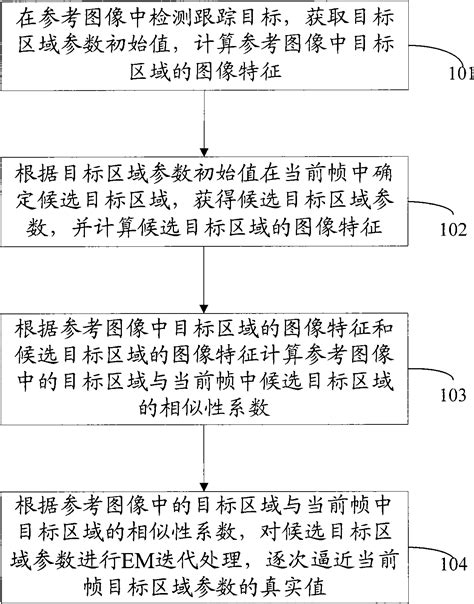 在参考图像中检测跟踪目标，获取目标区域参数初始值，计算参考图像中目标区域的图像特征

101

根据目标区域参数初始值在当前帧中确定候选目标区域，获得候选目标区域参数，并计算候选目标区域的图像特征

102

根据参考图像中目标区域的图像特征和候选目标区域的图像特征计算参考图像中的目标区域与当前帧中候选目标区域的相似性系数

103

根据参考图像中的目标区域与当前帧中目标区域的相似性系数，对候选目标区域参数进行EM迭代处理，逐次逼近当前帧目标区域参数的真实值

104